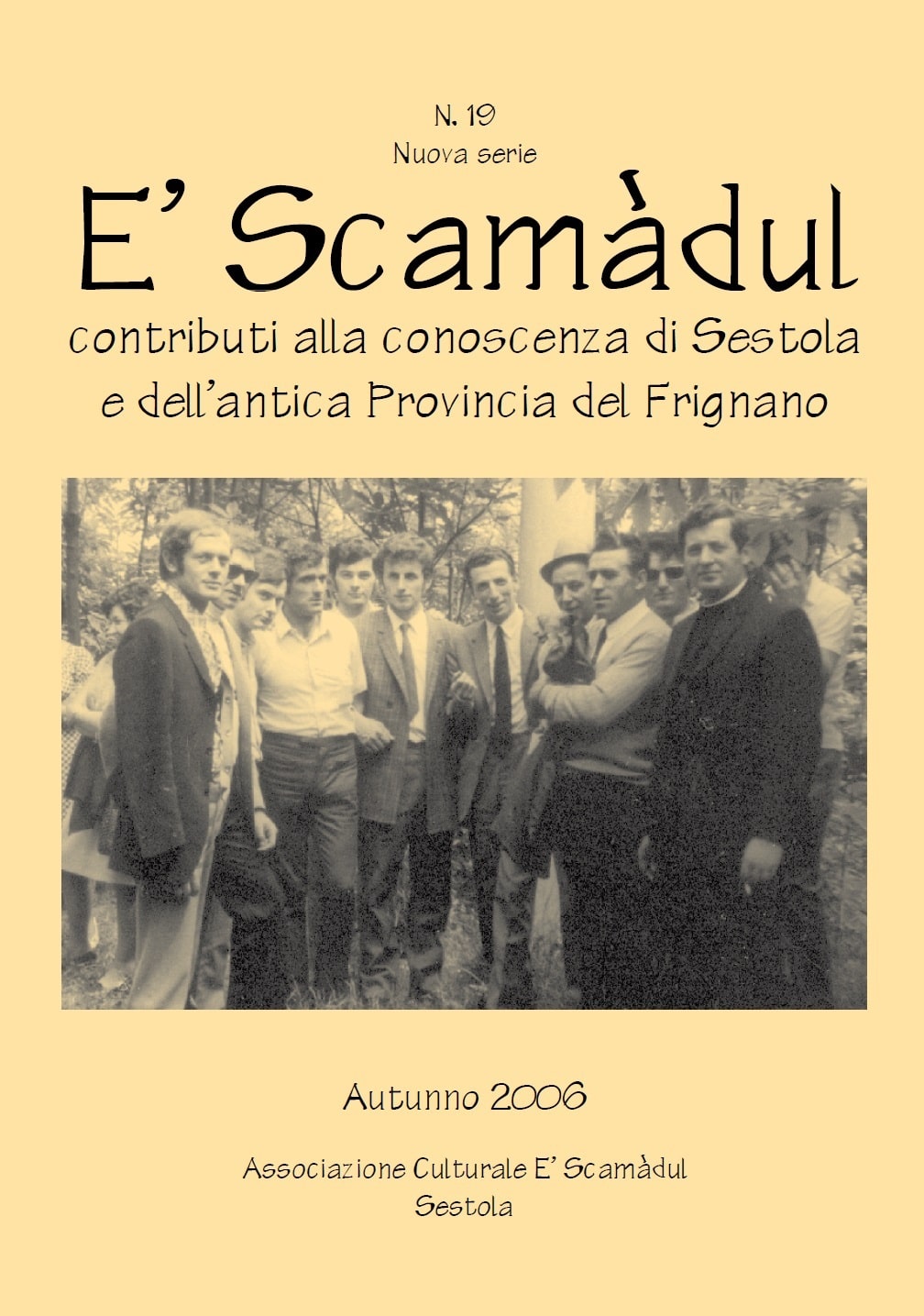 N. 19
Nuova serie

E' Scamàdul

contributi alla conoscenza di Sestola
e dell'antica Provincia del Frignano

Autunno 2006

Associazione Culturale E' Scamàdul
Sestola